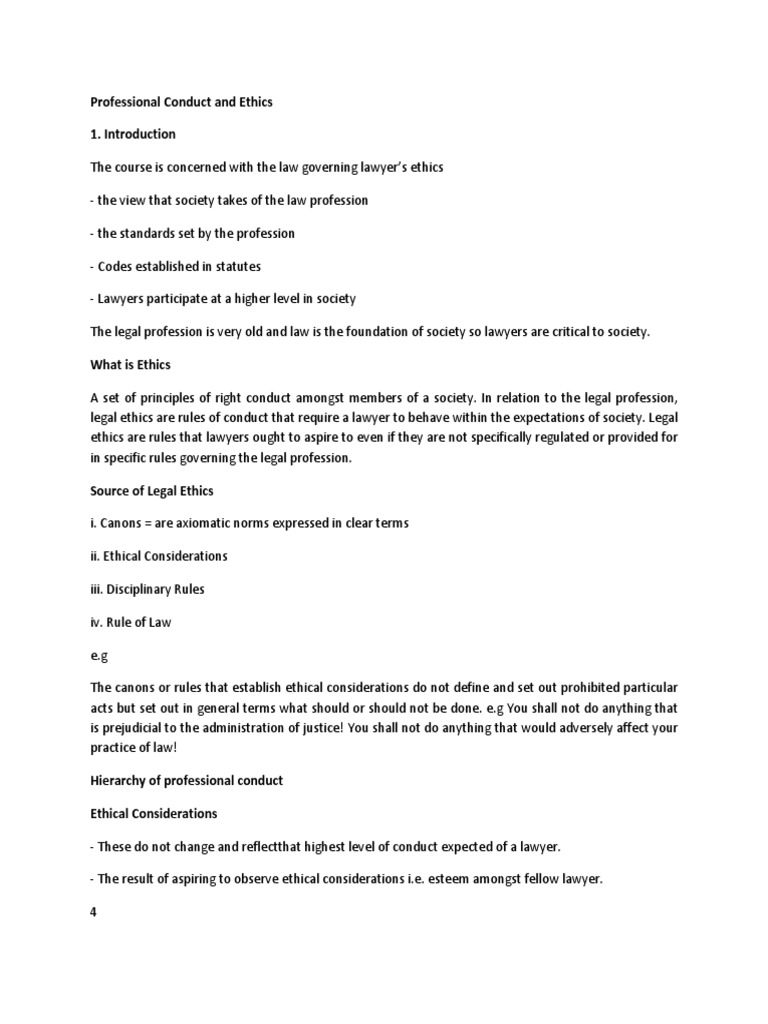 Professional Conduct and Ethics

1. Introduction

The course is concerned with the law governing lawyer's ethics

- the view that society takes of the law profession

- the standards set by the profession

- Codes established in statutes

- Lawyers participate at a higher level in society

The legal profession is very old and law is the foundation of society so lawyers are critical to society.

What is Ethics

A set of principles of right conduct amongst members of a society. In relation to the legal profession, legal ethics are rules of conduct that require a lawyer to behave within the expectations of society. Legal ethics are rules that lawyers ought to aspire to even if they are not specifically regulated or provided for in specific rules governing the legal profession.

Source of Legal Ethics

i. Canons = are axiomatic norms expressed in clear terms

ii. Ethical Considerations

iii. Disciplinary Rules

iv. Rule of Law

e.g

The canons or rules that establish ethical considerations do not define and set out prohibited particular acts but set out in general terms what should or should not be done. e.g You shall not do anything that is prejudicial to the administration of justice! You shall not do anything that would adversely affect your practice of law!

Hierarchy of professional conduct

Ethical Considerations

- These do not change and reflectthat highest level of conduct expected of a lawyer.

- The result of aspiring to observe ethical considerations i.e. esteem amongst fellow lawyer.

4